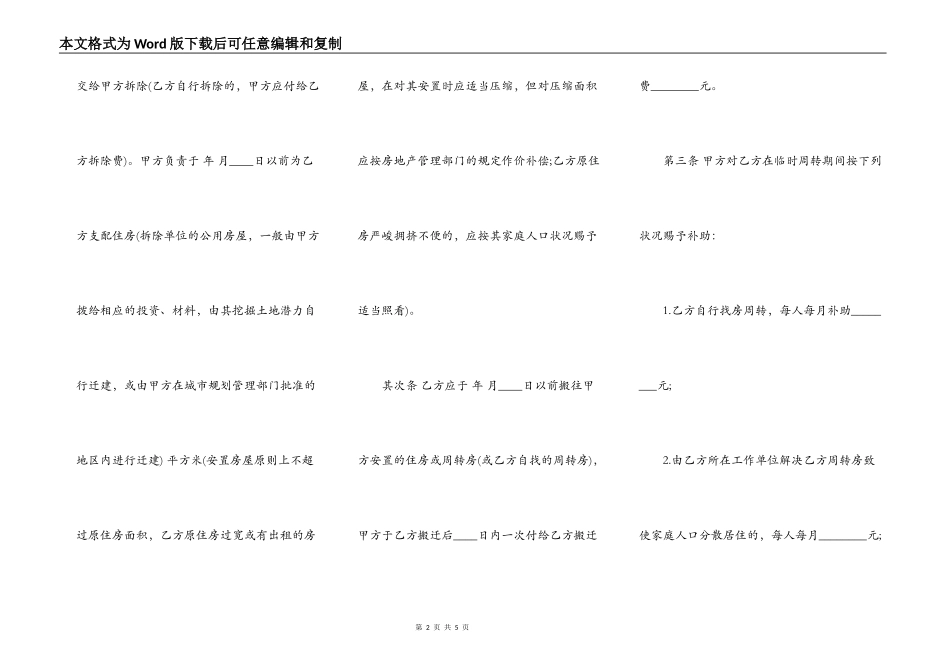 本文格式为Word版下载后可任意编辑和复制

交给甲方拆除(乙方自行拆除的，甲方应付给乙方拆除费)。甲方负责于 年 月____日以前为乙方支配住房(拆除单位的公用房屋，一般由甲方拨给相应的投资、材料，由其挖掘土地潜力自行迁建，或由甲方在城市规划管理部门批准的地区内进行迁建) 平方米(安置房屋原则上不超过原住房面积，乙方原住房过宽或有出租的房屋，在对其安置时应适当压缩，但对压缩面积应按房地产管理部门的规定作价补偿;乙方原住房严峻拥挤不便的，应按其家庭人口状况赐予适当照看)。

其次条 乙方应于 年 月____日以前搬往甲方安置的住房或周转房(或乙方自找的周转房)，甲方于乙方搬迁后____日内一次付给乙方搬迁费________元。

第三条 甲方对乙方在临时周转期间按下列状况赐予补助:

1.乙方自行找房周转，每人每月补助________元;

2.由乙方所在工作单位解决乙方周转房致使家庭人口分散居住的，每人每月________元;

第 2 页 共 5 页